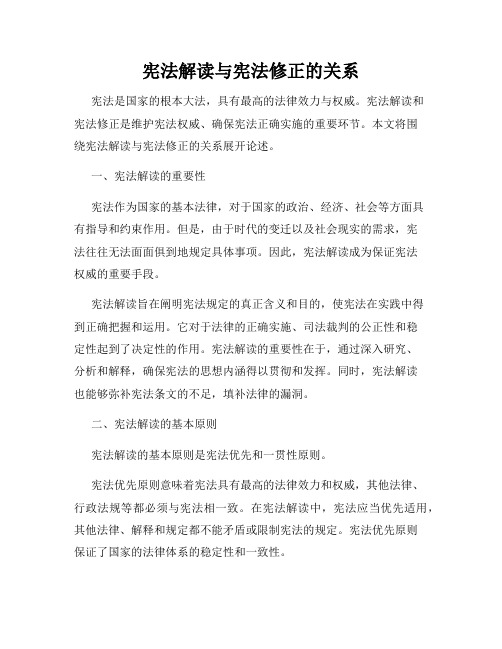 宪法解读与宪法修正的关系

宪法是国家的根本大法，具有最高的法律效力与权威。宪法解读和宪法修正是维护宪法权威、确保宪法正确实施的重要环节。本文将围绕宪法解读与宪法修正的关系展开论述。

一、宪法解读的重要性

宪法作为国家的基本法律，对于国家的政治、经济、社会等方面具有指导和约束作用。但是，由于时代的变迁以及社会现实的需求，宪法往往无法面面俱到地规定具体事项。因此，宪法解读成为保证宪法权威的重要手段。

宪法解读旨在阐明宪法规定的真正含义和目的，使宪法在实践中得到正确把握和运用。它对于法律的正确实施、司法裁判的公正性和稳定性起到了决定性的作用。宪法解读的重要性在于，通过深入研究、分析和解释，确保宪法的思想内涵得以贯彻和发挥。同时，宪法解读也能够弥补宪法条文的不足，填补法律的漏洞。

二、宪法解读的基本原则

宪法解读的基本原则是宪法优先和一贯性原则。

宪法优先原则意味着宪法具有最高的法律效力和权威，其他法律、行政法规等都必须与宪法相一致。在宪法解读中，宪法应当优先适用，其他法律、解释和规定都不能矛盾或限制宪法的规定。宪法优先原则保证了国家的法律体系的稳定性和一致性。